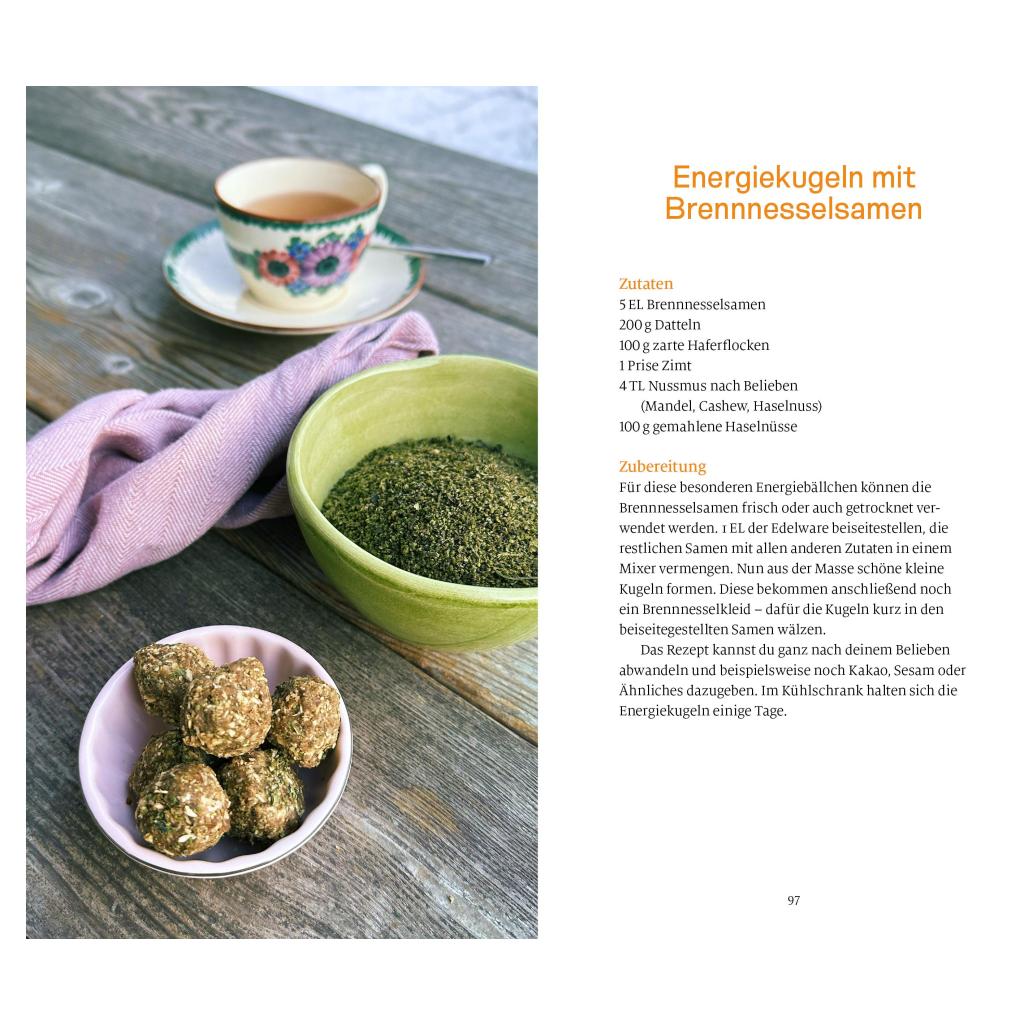 Energiekugeln mit Brennnesselsamen

Zutaten
5 EL Brennnesselsamen
200 g Datteln
100 g zarte Haferflocken
1 Prise Zimt
4 TL Nussmus nach Belieben (Mandel, Cashew, Haselnuss)
100 g gemahlene Haselnüsse

Zubereitung
Für diese besonderen Energiebällchen können die Brennnesselsamen frisch oder auch getrocknet verwendet werden. 1 EL der Edelware beiseitestellen, die restlichen Samen mit allen anderen Zutaten in einem Mixer vermengen. Nun aus der Masse schöne kleine Kugeln formen. Diese bekommen anschließend noch ein Brennnesselkleid – dafür die Kugeln kurz in den beiseitegestellten Samen wälzen.

Das Rezept kannst du ganz nach deinem Belieben abwandeln und beispielsweise noch Kakao, Sesam oder Ähnliches dazugeben. Im Kühlschrank halten sich die Energiekugeln einige Tage.

97